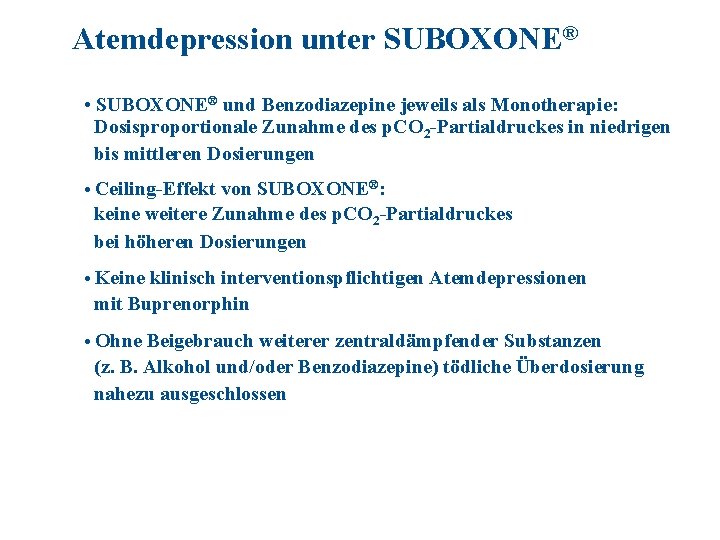 Atemdepression unter SUBOXONE®

• SUBOXONE® und Benzodiazepine jeweils als Monotherapie: Dosisproportionale Zunahme des $pCO_2$-Partialdruckes in niedrigen bis mittleren Dosierungen

• Ceiling-Effekt von SUBOXONE®: keine weitere Zunahme des $pCO_2$-Partialdruckes bei höheren Dosierungen

• Keine klinisch interventionspflichtigen Atemdepressionen mit Buprenorphin

• Ohne Beigebrauch weiterer zentraldämpfender Substanzen (z. B. Alkohol und/oder Benzodiazepine) tödliche Überdosierung nahezu ausgeschlossen